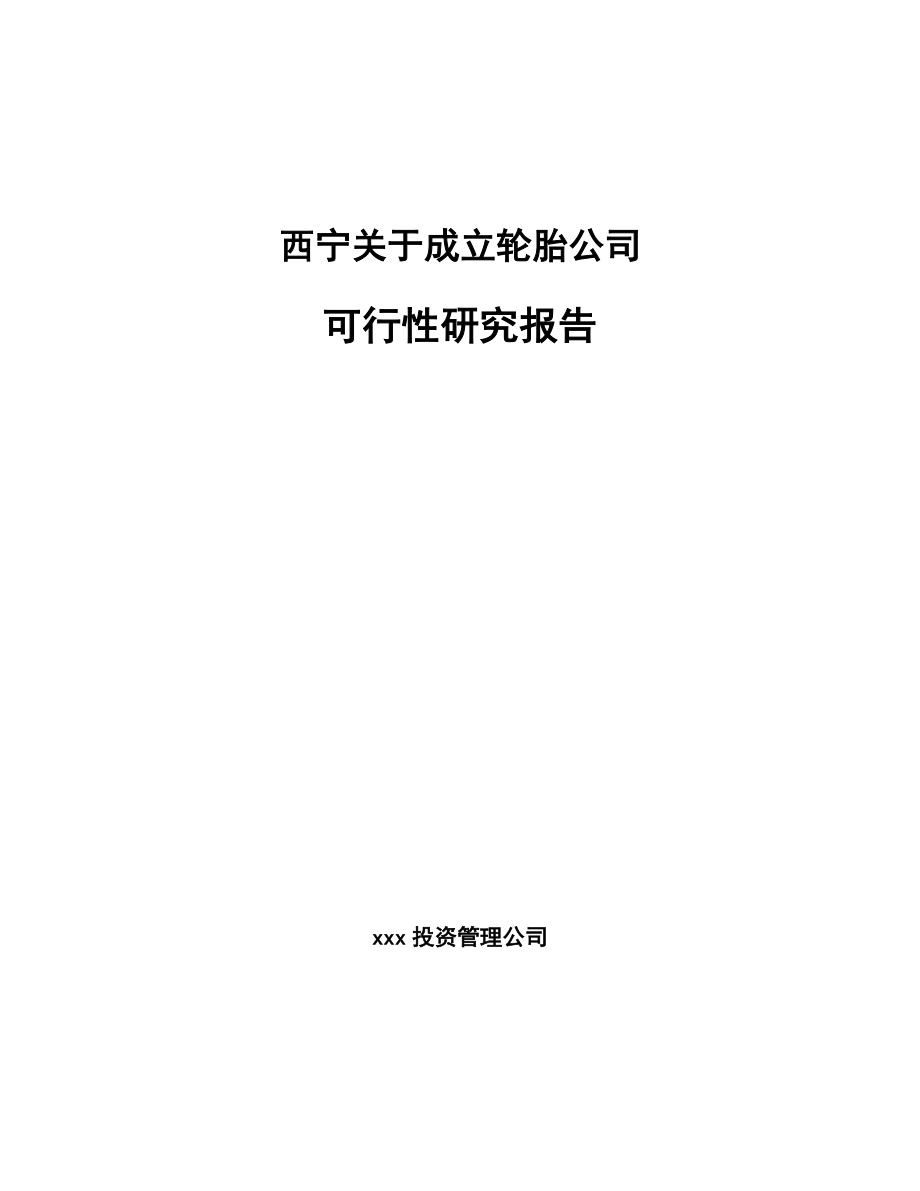 西宁关于成立轮胎公司

可行性研究报告

xxx 投资管理公司